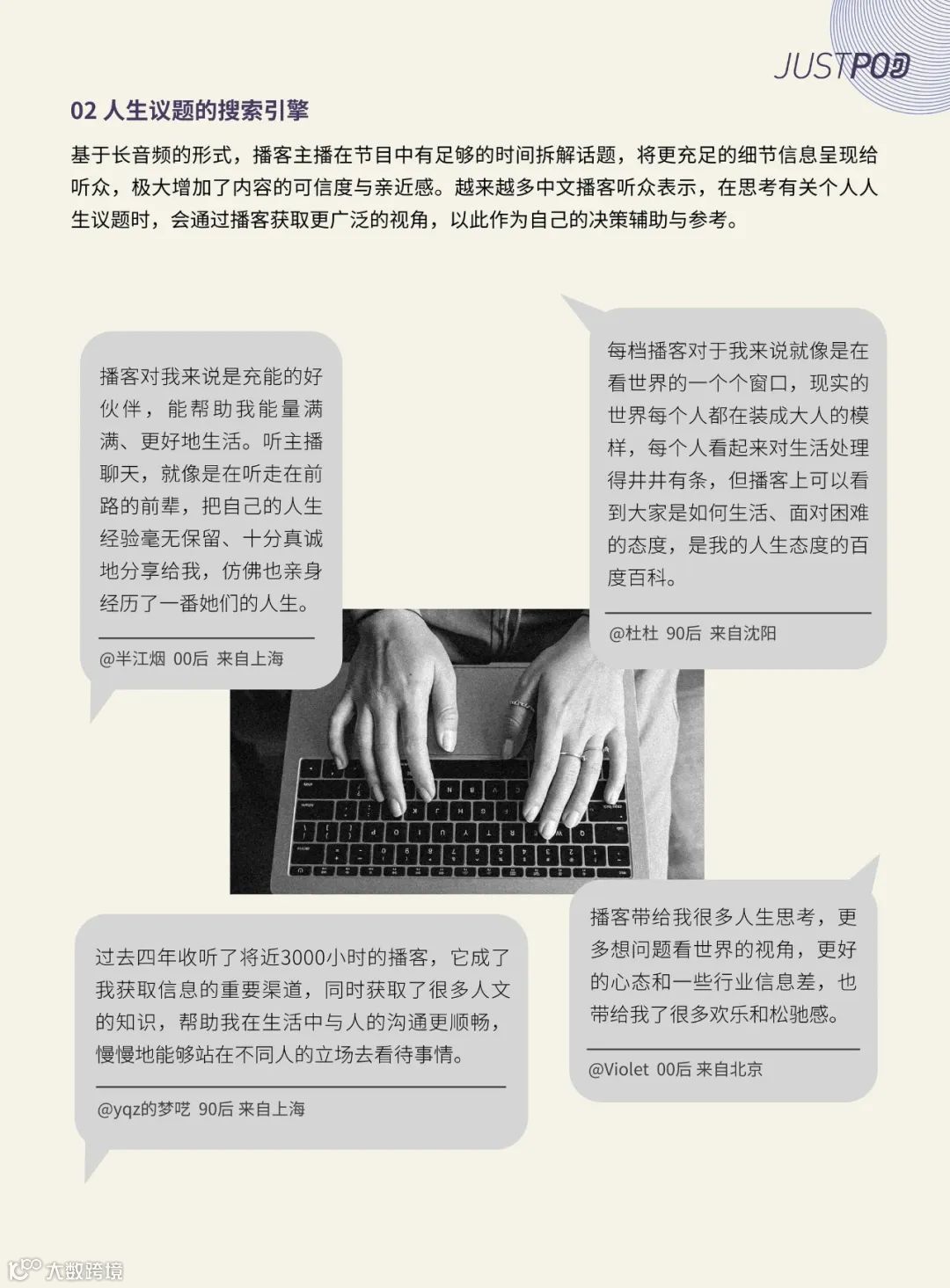 JUSTPOD

02 人生议题的搜索引擎

基于长音频的形式，播客主播在节目中有足够的时间拆解话题，将更充足的细节信息呈现给听众，极大增加了内容的可信度与亲近感。越来越多中文播客听众表示，在思考有关个人人生议题时，会通过播客获取更广泛的视角，以此作为自己的决策辅助与参考。

播客对我来说是充能的好伙伴，能帮助我能量满满、更好地生活。听主播聊天，就像是在听走在前路的前辈，把自己的人生经验毫无保留、十分真诚地分享给我，仿佛也亲身经历了一番她们的人生。

@半江烟 00后 来自上海

每档播客对于我来说就像是在看世界的一个个窗口，现实的世界每个人都在装成大人的模样，每个人看起来对生活处理得井井有条，但播客上可以看到大家是如何生活、面对困难的态度，是我的人生态度的百度百科。

@杜杜 90后 来自沈阳

过去四年收听了将近3000小时的播客，它成了我获取信息的重要渠道，同时获取了很多人文的知识，帮助我在生活中与人的沟通更顺畅，慢慢地能够站在不同人的立场去看待事情。

@yqz的梦呓 90后 来自上海

播客带给我很多人生思考，更多想问题看世界的视角，更好的心态和一些行业信息差，也带给我了很多欢乐和松弛感。

@Violet 00后 来自北京

大数跨境